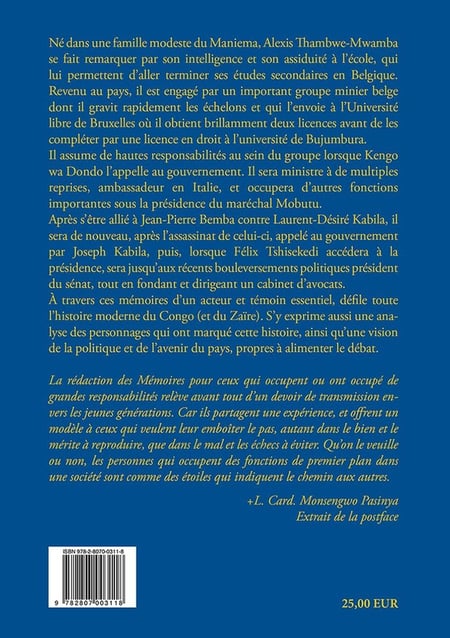 Né dans une famille modeste du Maniema, Alexis Thambwe-Mwamba se fait remarquer par son intelligence et son assiduité à l'école, qui lui permettent d'aller terminer ses études secondaires en Belgique. Revenu au pays, il est engagé par un important groupe minier belge dont il gravit rapidement les échelons et qui l'envoie à l'Université libre de Bruxelles où il obtient brillamment deux licences avant de les compléter par une licence en droit à l'université de Bujumbura.
Il assume de hautes responsabilités au sein du groupe lorsque Kengo wa Dondo l'appelle au gouvernement. Il sera ministre à de multiples reprises, ambassadeur en Italie, et occupera d'autres fonctions importantes sous la présidence du maréchal Mobutu.
Après s'être allié à Jean-Pierre Bemba contre Laurent-Désiré Kabila, il sera de nouveau, après l'assassinat de celui-ci, appelé au gouvernement par Joseph Kabila, puis, lorsque Félix Tshisekedi accédera à la présidence, sera jusqu'aux récents bouleversements politiques président du sénat, tout en fondant et dirigeant un cabinet d'avocats.
À travers ces mémoires d'un acteur et témoin essentiel, défile toute l'histoire moderne du Congo (et du Zaïre). S'y exprime aussi une analyse des personnages qui ont marqué cette histoire, ainsi qu'une vision de la politique et de l'avenir du pays, propres à alimenter le débat.

La rédaction des Mémoires pour ceux qui occupent ou ont occupé de grandes responsabilités relève avant tout d'un devoir de transmission envers les jeunes générations. Car ils partagent une expérience, et offrent un modèle à ceux qui veulent leur emboîter le pas, autant dans le bien et le mérite à reproduire, que dans le mal et les échecs à éviter. Qu'on le veuille ou non, les personnes qui occupent des fonctions de premier plan dans une société sont comme des étoiles qui indiquent le chemin aux autres.

+L. Card. Monsengwo Pasinya
Extrait de la postface

ISBN 978-2-8070-0311-8
9 782807 003118

25,00 EUR